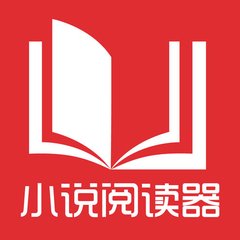 小说阅读器